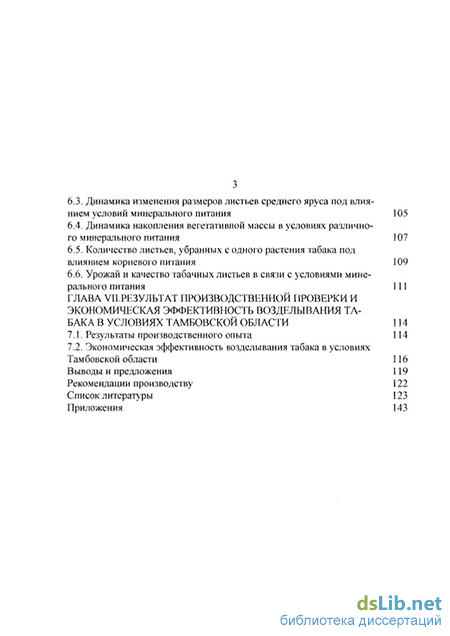 3

6.3. Динамика изменения размеров листьев среднего яруса под влиянием условий минерального питания 105
6.4. Динамика накопления вегетативной массы в условиях различного минерального питания 107
6.5. Количество листьев, убранных с одного растения табака под влиянием корневого питания 109
6.6. Урожай и качество табачных листьев в связи с условиями минерального питания 111
ГЛАВА VII.РЕЗУЛЬТАТ ПРОИЗВОДСТВЕННОЙ ПРОВЕРКИ И ЭКОНОМИЧЕСКАЯ ЭФФЕКТИВНОСТЬ ВОЗДЕЛЫВАНИЯ ТАБАКА В УСЛОВИЯХ ТАМБОВСКОЙ ОБЛАСТИ 114
7.1. Результаты производственного опыта 114
7.2. Экономическая эффективность возделывания табака в условиях Тамбовской области 116
Выводы и предложения 119
Рекомендации производству 122
Список литературы 123
Приложения 143

dsLib.net
библиотека диссертаций